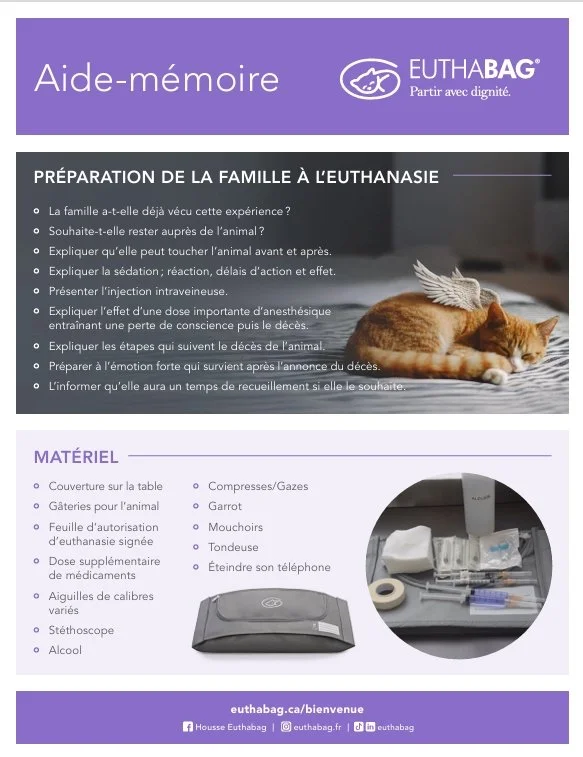 Aide-mémoire

EUTHABAG®
Partir avec dignité.

PRÉPARATION DE LA FAMILLE À L'EUTHANASIE

- La famille a-t-elle déjà vécu cette expérience ?
- Souhaite-t-elle rester auprès de l'animal ?
- Expliquer qu'elle peut toucher l'animal avant et après.
- Expliquer la sédation ; réaction, délais d'action et effet.
- Présenter l'injection intraveineuse.
- Expliquer l'effet d'une dose importante d'anesthésique entraînant une perte de conscience puis le décès.
- Expliquer les étapes qui suivent le décès de l'animal.
- Préparer à l'émotion forte qui survient après l'annonce du décès.
- L'informer qu'elle aura un temps de recueillement si elle le souhaite.

MATÉRIEL

- Couverture sur la table
- Gâteries pour l'animal
- Feuille d'autorisation d'euthanasie signée
- Dose supplémentaire de médicaments
- Aiguilles de calibres variés
- Stéthoscope
- Alcool

- Compresses/Gazes
- Garrot
- Mouchoirs
- Tondeuse
- Éteindre son téléphone

ALCOOL

euthabag.ca/bienvenue
Housse Euthabag | euthabag.fr | euthabag